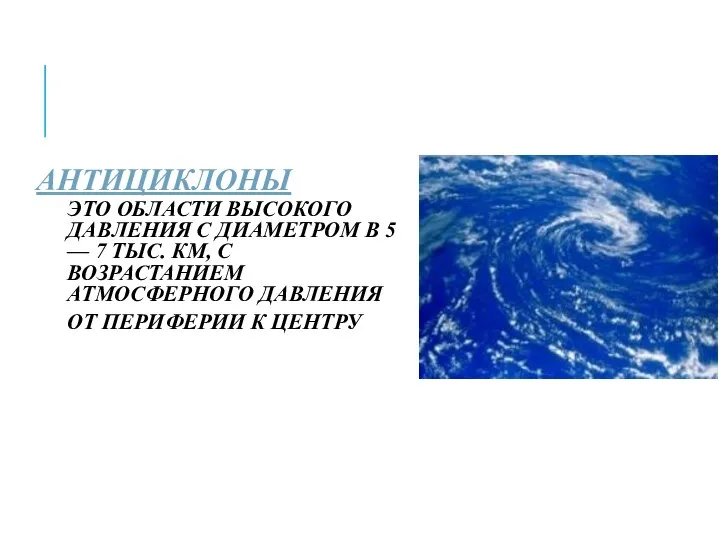 АНТИЦИКЛОНЫ

ЭТО ОБЛАСТИ ВЫСОКОГО ДАВЛЕНИЯ С ДИАМЕТРОМ В 5 — 7 ТЫС. КМ, С ВОЗРАСТАНИЕМ АТМОСФЕРНОГО ДАВЛЕНИЯ ОТ ПЕРИФЕРИИ К ЦЕНТРУ